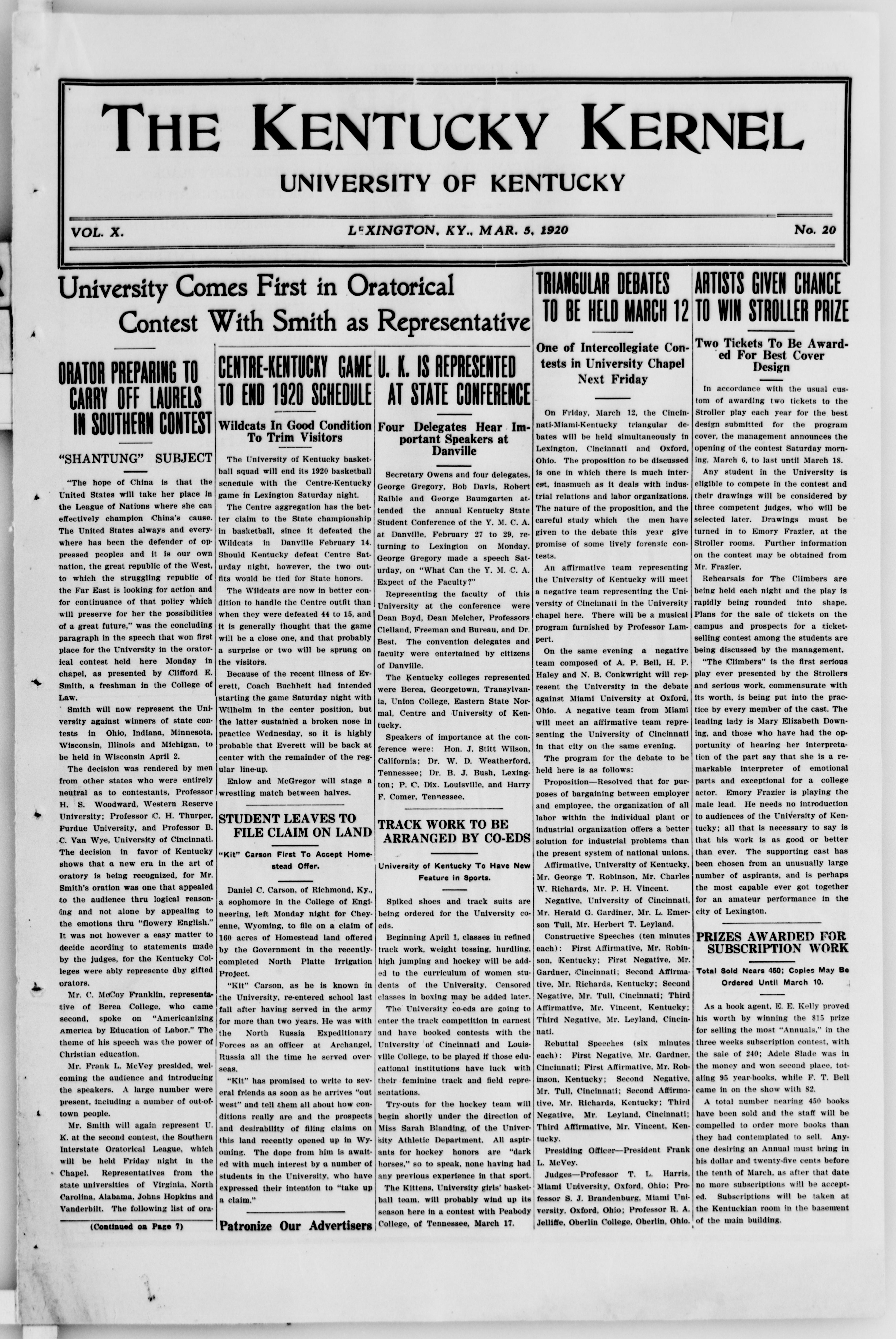 THE KENTUCKY KERNEL

UNIVERSITY OF KENTUCKY

VOL. X. LEXINGTON, KY., MAR. 5, 1920 No. 20

University Comes First in Oratorical Contest With Smith as Representative

ORATOR PREPARING TO CARRY OFF LAURELS IN SOUTHERN CONTEST

"SHANTUNG" SUBJECT

"The hope of China is that the United States will take her place in the League of Nations where she can effectively champion China's cause. The United States always and everywhere has been the defender of oppressed peoples and it is our own nation, the great republic of the West, to which the struggling republic of the Far East is looking for action and for continuance of that policy which will preserve for her the possibilities of a great future," was the concluding paragraph in the speech that won first place for the University in the oratorical contest held here Monday in chapel, as presented by Clifford E. Smith, a freshman in the College of Law.

Smith will now represent the University against winners of state contests in Ohio, Indiana, Minnesota, Wisconsin, Illinois and Michigan, to be held in Wisconsin April 2.

The decision was rendered by men from other states who were entirely neutral as to contestants, Professor H. S. Woodward, Western Reserve University; Professor C. H. Thurper, Purdue University, and Professor B. C. Van Wye, University of Cincinnati. The decision in favor of Kentucky shows that a new era in the art of oratory is being recognized, for Mr. Smith's oration was one that appealed to the audience thru logical reasoning and not alone by appealing to the emotions thru "flowery English." It was not however a easy matter to decide acording to statements made by the judges, for the Kentucky Colleges were ably represente dby gifted orators.

Mr. C. McCoy Franklin, representative of Berea College, who came second, spoke on "Americanizing America by Education of Labor." The theme of his speech was the power of Christian education.

Mr. Frank L. McVey presided, welcoming the audience and introducing the speakers. A large number were present, including a number of out-of-town people.

Mr. Smith will again represent U. K. at the second contest, the Southern Interstate Oratorical League, which will be held Friday night in the Chapel. Representatives from the state universities of Virginia, North Carolina, Alabama, Johns Hopkins and Vanderbilt. The following list of ora-

(Continued on Page 7)

CENTRE-KENTUCKY GAME TO END 1920 SCHEDULE

Wildcats In Good Condition To Trim Visitors

The University of Kentucky basketball squad will end its 1920 basketball schedule with the Centre-Kentucky game in Lexington Saturday night.

The Centre aggregation has the better claim to the State championship in basketball, since it defeated the Wildcats in Danville February 14. Should Kentucky defeat Centre Saturday night, however, the two outfits would be tied for State honors.

The Wildcats are now in better condition to handle the Centre outfit than when they were defeated 44 to 15, and it is generally thought that the game will be a close one, and that probably a surprise or two will be sprung on the visitors.

Because of the recent illness of Everett, Coach Buchheit had intended starting the game Saturday night with Wilhelm in the center position, but the latter sustained a broken nose in practice Wednesday, so it is highly probable that Everett will be back at center with the remainder of the regular line-up.

Enlow and McGregor will stage a wrestling match between halves.

STUDENT LEAVES TO FILE CLAIM ON LAND

"Kit" Carson First To Accept Homestead Offer.

Daniel C. Carson, of Richmond, Ky., a sophomore in the College of Engineering, left Monday night for Cheyenne, Wyoming, to file on a claim of 160 acres of Homestead land offered by the Government in the recently-completed North Platte Irrigation Project.

"Kit" Carson, as he is known in the University, re-entered school last fall after having served in the army for more than two years. He was with the North Russia Expeditionary Forces as an officer at Archangel, Russia all the time he served overseas.

"Kit" has promised to write to several friends as soon as he arrives "out west" and tell them all about how conditions really are and the prospects and desirability of filing claims on this land recently opened up in Wyoming. The dope from him is awaited with much interest by a number of students in the University, who have expressed their intention to "take up a claim."

Patronize Our Advertisers

U. K. IS REPRESENTED AT STATE CONFERENCE

Four Delegates Hear Important Speakers at Danville

Secretary Owens and four delegates, George Gregory, Bob Davis, Robert Raible and George Baumgarten attended the annual Kentucky State Student Conference of the Y. M. C. A. at Danville, February 27 to 29, returning to Lexington on Monday. George Gregory made a speech Saturday, on "What Can the Y. M. C. A. Expect of the Faculty?"

Representing the faculty of this University at the conference were Dean Boyd, Dean Melcher, Professors Clelland, Freeman and Bureau, and Dr. Best. The convention delegates and faculty were entertained by citizens of Danville.

The Kentucky colleges represented were Berea, Georgetown, Transylvania, Union College, Eastern State Normal, Centre and University of Kentucky.

Speakers of importance at the conference were: Hon. J. Stitt Wilson, California; Dr. W. D. Weatherford, Tennessee; Dr. B. J. Bush, Lexington; P. C. Dix, Louisville, and Harry F. Comer, Tennessee.

TRACK WORK TO BE ARRANGED BY CO-EDS

University of Kentucky To Have New Feature in Sports.

Spiked shoes and track suits are being ordered for the University co-eds.

Beginning April 1, classes in refined track work, weight tossing, hurdling, high jumping and hockey will be added to the curriculum of women students of the University. Censored classes in boxing may be added later.

The University co-eds are going to enter the track competition in earnest and have booked contests with the University of Cincinnati and Louisville College, to be played if those educational institutions have luck with their feminine track and field representations.

Try-outs for the hockey team will begin shortly under the direction of Miss Sarah Blanding, of the University Athletic Department. All aspirants for hockey honors are "dark horses," so to speak, none having had any previous experience in that sport.

The Kittens, University girls' basketball team, will probably wind up its season here in a contest with Peabody College, of Tennessee, March 17.

TRIANGULAR DEBATES TO BE HELD MARCH 12

One of Intercollegiate Contests in University Chapel Next Friday

On Friday, March 12, the Cincinnati-Miami-Kentucky triangular debates will be held simultaneously in Lexington, Cincinnati and Oxford, Ohio. The proposition to be discussed is one in which there is much interest, inasmuch as it deals with industrial relations and labor organizations. The nature of the proposition, and the careful study which the men have given to the debate this year give promise of some lively forensic contests.

An affirmative team representing the University of Kentucky will meet a negative team representing the University of Cincinnati in the University chapel here. There will be a musical program furnished by Professor Lampert.

On the same evening a negative team composed of A. P. Bell, H. P. Haley and N. B. Conkwright will represent the University in the debate against Miami University at Oxford, Ohio. A negative team from Miami will meet an affirmative team representing the University of Cincinnati in that city on the same evening.

The program for the debate to be held here is as follows:

Proposition—Resolved that for purposes of bargaining between employer and employee, the organization of all labor within the individual plant or industrial organization offers a better solution for industrial problems than the present system of national unions.

Affirmative, University of Kentucky, Mr. George T. Robinson, Mr. Charles W. Richards, Mr. P. H. Vincent.

Negative, University of Cincinnati, Mr. Herald G. Gardiner, Mr. L. Emerson Tull, Mr. Herbert T. Leyland.

Constructive Speeches (ten minutes each): First Affirmative, Mr. Robinson, Kentucky; First Negative, Mr. Gardner, Cincinnati; Second Affirmative, Mr. Richards, Kentucky; Second Negative, Mr. Tull, Cincinnati; Third Affirmative, Mr. Vincent, Kentucky; Third Negative, Mr. Leyland, Cincinnati.

Rebuttal Speeches (six minutes each): First Negative, Mr. Gardner, Cincinnati; First Affirmative, Mr. Robinson, Kentucky; Second Negative, Mr. Tull, Cincinnati; Second Affirmative, Mr. Richards, Kentucky; Third Negative, Mr. Leyland, Cincinnati; Third Affirmative, Mr. Vincent, Kentucky.

Presiding Officer—President Frank L. McVey.

Judges—Professor T. L. Harris, Miami University, Oxford, Ohio; Professor S. J. Brandenburg, Miami University, Oxford, Ohio; Professor R. A. Jelliffe, Oberlin College, Oberlin, Ohio.

ARTISTS GIVEN CHANCE TO WIN STROLLER PRIZE

Two Tickets To Be Awarded For Best Cover Design

In accordance with the usual custom of awarding two tickets to the Stroller play each year for the best design submitted for the program cover, the management announces the opening of the contest Saturday morning, March 6, to last until March 18.

Any student in the University is eligible to compete in the contest and their drawings will be considered by three competent judges, who will be selected later. Drawings must be turned in to Emory Frazier, at the Stroller rooms. Further information on the contest may be obtained from Mr. Frazier.

Rehearsals for The Climbers are being held each night and the play is rapidly being rounded into shape. Plans for the sale of tickets on the campus and prospects for a ticket-selling contest among the students are being discussed by the management.

"The Climbers" is the first serious play ever presented by the Strollers and serious work, commensurate with its worth, is being put into the practice by every member of the cast. The leading lady is Mary Elizabeth Downing, and those who have had the opportunity of hearing her interpretation of the part say that she is a remarkable interpreter of emotional parts and exceptional for a college actor. Emory Frazier is playing the male lead. He needs no introduction to audiences of the University of Kentucky; all that is necessary to say is that his work is as good or better than ever. The supporting cast has been chosen from an unusually large number of aspirants, and is perhaps the most capable ever got together for an amateur performance in the city of Lexington.

PRIZES AWARDED FOR SUBSCRIPTION WORK

Total Sold Nears 450; Copies May Be Ordered Until March 10.

As a book agent, E. E. Kelly proved his worth by winning the $15 prize for selling the most "Annuals," in the three weeks subscription contest, with the sale of 240; Adele Slade was in the money and won second place, totaling 95 year-books, while F. T. Bell came in on the show with 82.

A total number nearing 450 books have been sold and the staff will be compelled to order more books than they had contemplated to sell. Anyone desiring an Annual must bring in his dollar and twenty-five cents before the tenth of March, as after that date no more subscriptions will be accepted. Subscriptions will be taken at the Kentuckian room in the basement of the main building.